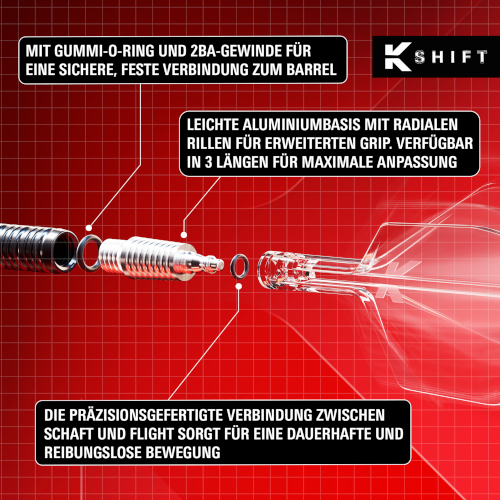 MIT GUMMI-O-RING UND 2BA-GEWINDE FÜR EINE SICHERE, FESTE VERBINDUNG ZUM BARREL

K SHIFT

LEICHTE ALUMINIUMBASIS MIT RADIALEN RILLEN FÜR ERWEITERTEN GRIP. VERFÜGBAR IN 3 LÄNGEN FÜR MAXIMALE ANPASSUNG

DIE PRÄZISIONSGEFERTIGTE VERBINDUNG ZWISCHEN SCHAFT UND FLIGHT SORGT FÜR EINE DAUERHAFTE UND REIBUNGSLOSE BEWEGUNG